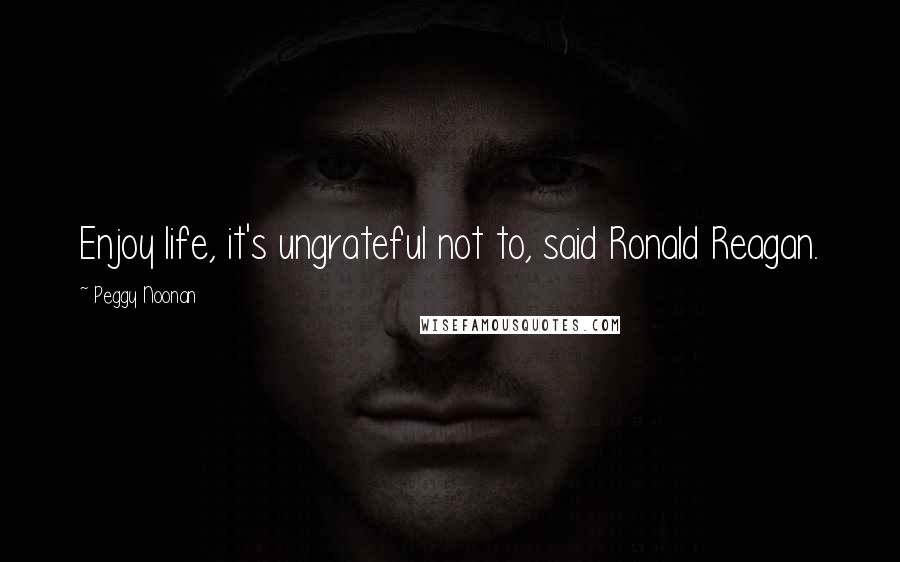 Enjoy life, it's ungrateful not to, said Ronald Reagan.

~ Peggy Noonan

WISEFAMOUSQUOTES.COM